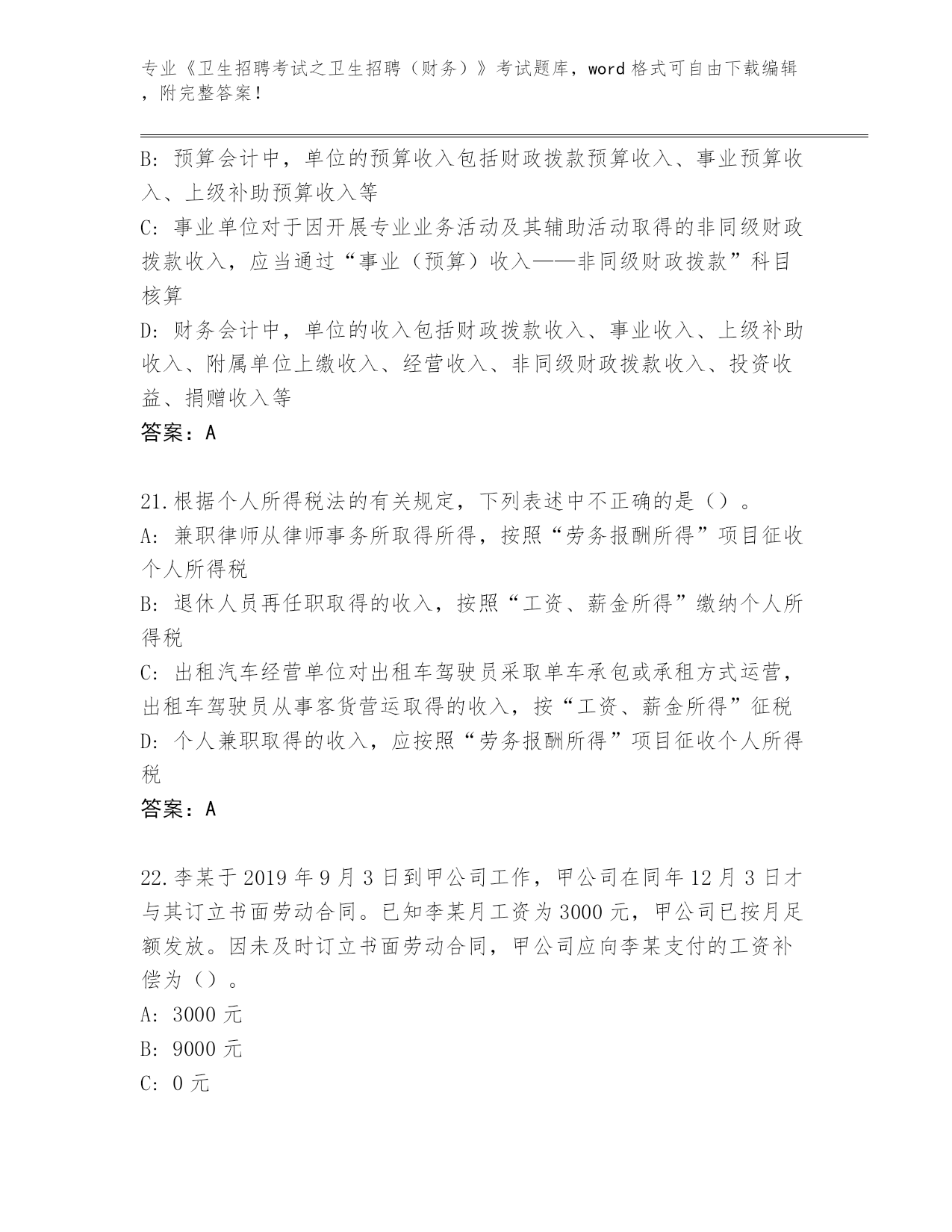 专业《卫生招聘考试之卫生招聘（财务）》考试题库，word 格式可自由下载编辑，附完整答案！

B: 预算会计中，单位的预算收入包括财政拨款预算收入、事业预算收入、上级补助预算收入等

C: 事业单位对于因开展专业业务活动及其辅助活动取得的非同级财政拨款收入，应当通过“事业（预算）收入——非同级财政拨款”科目核算

D: 财务会计中，单位的收入包括财政拨款收入、事业收入、上级补助收入、附属单位上缴收入、经营收入、非同级财政拨款收入、投资收益、捐赠收入等

答案：A

21.根据个人所得税法的有关规定，下列表述中不正确的是（）。

A: 兼职律师从律师事务所取得所得，按照“劳务报酬所得”项目征收个人所得税

B: 退休人员再任职取得的收入，按照“工资、薪金所得”缴纳个人所得税

C: 出租汽车经营单位对出租车驾驶员采取单车承包或承租方式运营，出租车驾驶员从事客货营运取得的收入，按“工资、薪金所得”征税

D: 个人兼职取得的收入，应按照“劳务报酬所得”项目征收个人所得税

答案：A

22.李某于 2019 年 9 月 3 日到甲公司工作，甲公司在同年 12 月 3 日才与其订立书面劳动合同。已知李某月工资为 3000 元，甲公司已按月足额发放。因未及时订立书面劳动合同，甲公司应向李某支付的工资补偿为（）。

A: 3000 元

B: 9000 元

C: 0 元